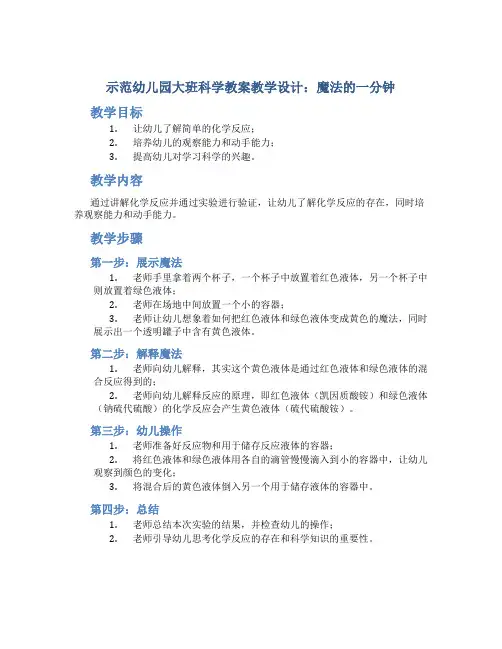 示范幼儿园大班科学教案教学设计：魔法的一分钟

教学目标

1. 让幼儿了解简单的化学反应；
2. 培养幼儿的观察能力和动手能力；
3. 提高幼儿对学习科学的兴趣。

教学内容

通过讲解化学反应并通过实验进行验证，让幼儿了解化学反应的存在，同时培养观察能力和动手能力。

教学步骤

第一步：展示魔法

1. 老师手里拿着两个杯子，一个杯子中放置着红色液体，另一个杯子中则放置着绿色液体；
2. 老师在场地中间放置一个小的容器；
3. 老师让幼儿想象着如何把红色液体和绿色液体变成黄色的魔法，同时展示出一个透明罐子中含有黄色液体。

第二步：解释魔法

1. 老师向幼儿解释，其实这个黄色液体是通过红色液体和绿色液体的混合反应得到的；
2. 老师向幼儿解释反应的原理，即红色液体（凯因质酸铵）和绿色液体（钠硫代硫酸）的化学反应会产生黄色液体（硫代硫酸铵）。

第三步：幼儿操作

1. 老师准备好反应物和用于储存反应液体的容器；
2. 将红色液体和绿色液体用各自的滴管慢慢滴入到小的容器中，让幼儿观察到颜色的变化；
3. 将混合后的黄色液体倒入另一个用于储存液体的容器中。

第四步：总结

1. 老师总结本次实验的结果，并检查幼儿的操作；
2. 老师引导幼儿思考化学反应的存在和科学知识的重要性。